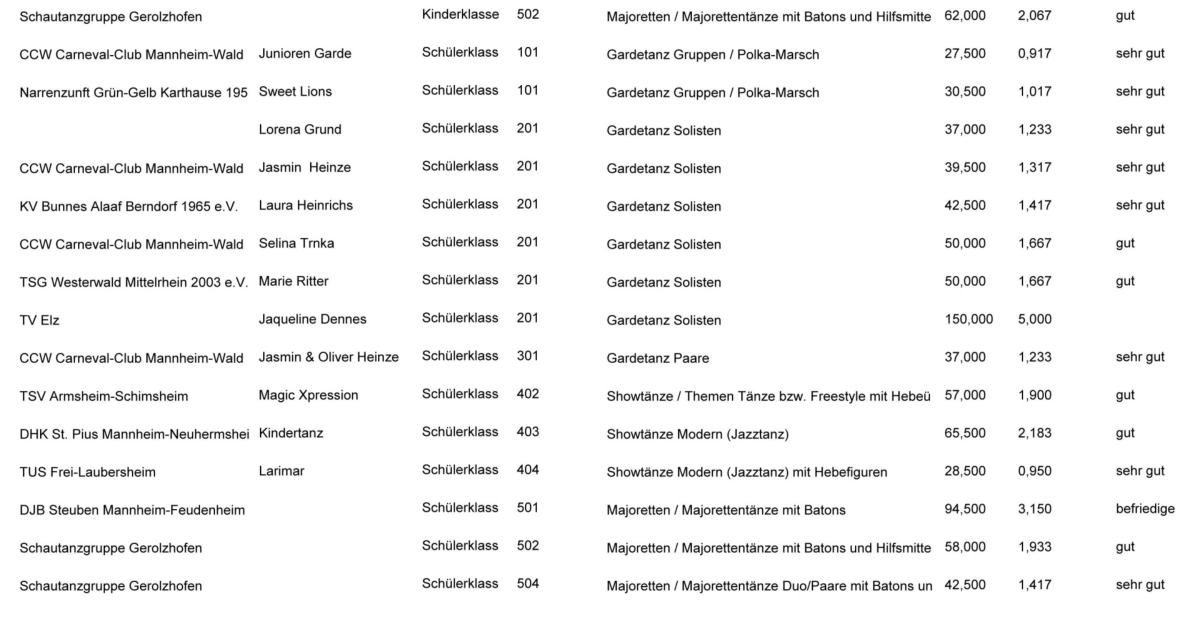 | | | | | | | | |
|---|---|---|---|---|---|---|---|
| Schautanzgruppe Gerolzhofen | | Kinderklasse | 502 | Majoretten / Majorettentänze mit Batons und Hilfsmitte | 62,000 | 2,067 | gut |
| CCW Carneval-Club Mannheim-Wald | Junioren Garde | Schülerklass | 101 | Gardetanz Gruppen / Polka-Marsch | 27,500 | 0,917 | sehr gut |
| Narrenzunft Grün-Gelb Karthause 195 | Sweet Lions | Schülerklass | 101 | Gardetanz Gruppen / Polka-Marsch | 30,500 | 1,017 | sehr gut |
| | Lorena Grund | Schülerklass | 201 | Gardetanz Solisten | 37,000 | 1,233 | sehr gut |
| CCW Carneval-Club Mannheim-Wald | Jasmin Heinze | Schülerklass | 201 | Gardetanz Solisten | 39,500 | 1,317 | sehr gut |
| KV Bunnes Alaaf Berndorf 1965 e.V. | Laura Heinrichs | Schülerklass | 201 | Gardetanz Solisten | 42,500 | 1,417 | sehr gut |
| CCW Carneval-Club Mannheim-Wald | Selina Trnka | Schülerklass | 201 | Gardetanz Solisten | 50,000 | 1,667 | gut |
| TSG Westerwald Mittelrhein 2003 e.V. | Marie Ritter | Schülerklass | 201 | Gardetanz Solisten | 50,000 | 1,667 | gut |
| TV Elz | Jaqueline Dennes | Schülerklass | 201 | Gardetanz Solisten | 150,000 | 5,000 | |
| CCW Carneval-Club Mannheim-Wald | Jasmin & Oliver Heinze | Schülerklass | 301 | Gardetanz Paare | 37,000 | 1,233 | sehr gut |
| TSV Armsheim-Schimsheim | Magic Xpression | Schülerklass | 402 | Showtänze / Themen Tänze bzw. Freestyle mit Hebeü | 57,000 | 1,900 | gut |
| DHK St. Pius Mannheim-Neuhermshei | Kindertanz | Schülerklass | 403 | Showtänze Modern (Jazztanz) | 65,500 | 2,183 | gut |
| TUS Frei-Laubersheim | Larimar | Schülerklass | 404 | Showtänze Modern (Jazztanz) mit Hebefiguren | 28,500 | 0,950 | sehr gut |
| DJB Steuben Mannheim-Feudenheim | | Schülerklass | 501 | Majoretten / Majorettentänze mit Batons | 94,500 | 3,150 | befriedige |
| Schautanzgruppe Gerolzhofen | | Schülerklass | 502 | Majoretten / Majorettentänze mit Batons und Hilfsmitte | 58,000 | 1,933 | gut |
| Schautanzgruppe Gerolzhofen | | Schülerklass | 504 | Majoretten / Majorettentänze Duo/Paare mit Batons un | 42,500 | 1,417 | sehr gut |